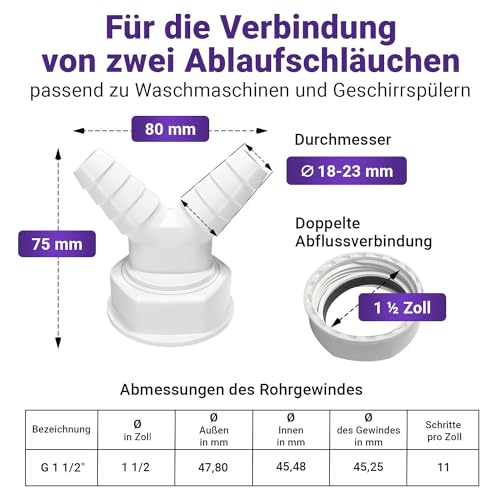 Für die Verbindung von zwei Ablaufschläuchen

passend zu Waschmaschinen und Geschirrspülern

80 mm

75 mm

Durchmesser

⌀ 18-23 mm

Doppelte Abflussverbindung

1 ½ Zoll

Abmessungen des Rohrgewindes

| Bezeichnung | Ø in Zoll | Ø Außen in mm | Ø Innen in mm | Ø des Gewindes in mm | Schritte pro Zoll |
|---|---|---|---|---|---|
| G 1 1/2" | 1 1/2 | 47,80 | 45,48 | 45,25 | 11 |